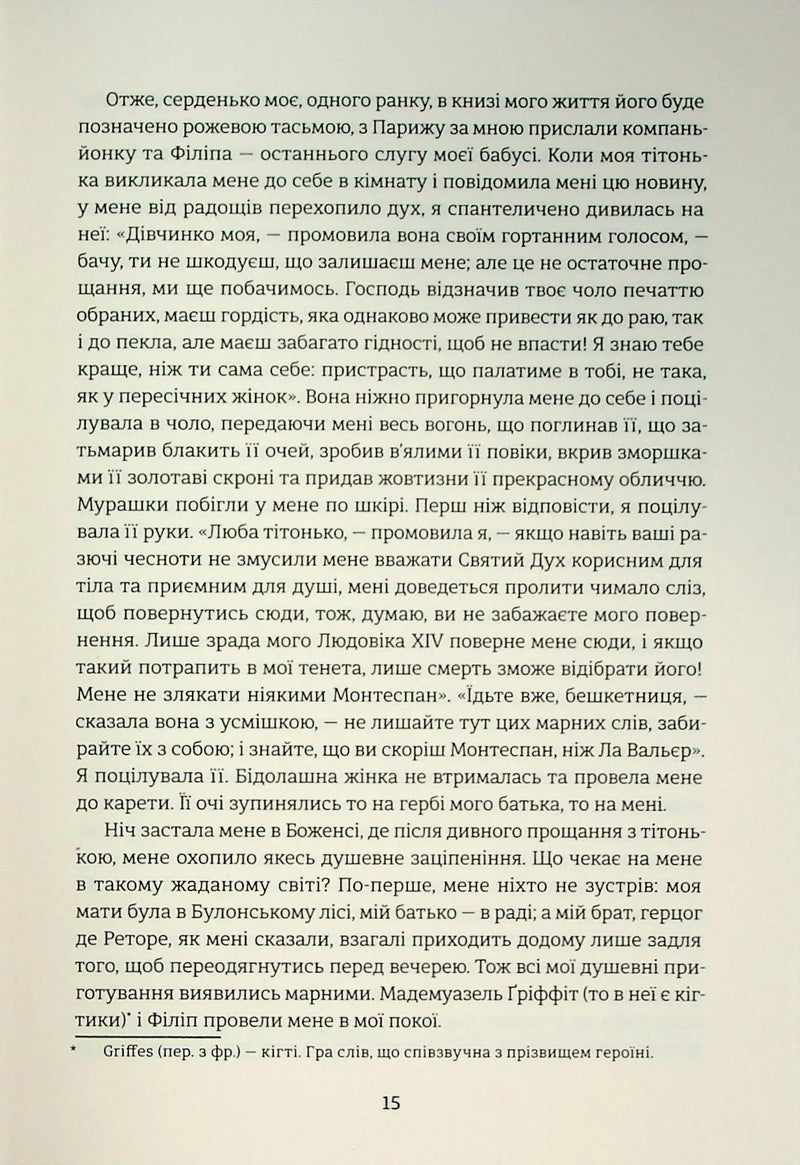 Отже, серденько моє, одного ранку, в книзі мого життя його буде позначено рожевою тасьмою, з Парижу за мною прислали компаньйонку та Філіпа — останнього слугу моєї бабусі. Коли моя тітонька викликала мене до себе в кімнату і повідомила мені цю новину, у мене від радощів перехопило дух, я спантеличено дивилась на неї: «Дівчинко моя, — промовила вона своїм гортанним голосом, — бачу, ти не шкодуєш, що залишаєш мене; але це не остаточне прощання, ми ще побачимось. Господь відзначив твоє чоло печаттю обраних, маєш гордість, яка однаково може привести як до раю, так і до пекла, але маєш забагато гідності, щоб не впасти! Я знаю тебе краще, ніж ти сама себе: пристрасть, що палатиме в тобі, не така, як у пересічних жінок». Вона ніжно пригорнула мене до себе і поцілувала в чоло, передаючи мені весь вогонь, що поглинав її, що затьмарив блакить її очей, зробив в'ялими її повіки, вкрив зморшками її золотаві скроні та придав жовтизни її прекрасному обличчю. Мурашки побігли у мене по шкірі. Перш ніж відповісти, я поцілувала її руки. «Люба тітонько, — промовила я, — якщо навіть ваші разючі чесноти не змусили мене вважати Святий Дух корисним для тіла та приємним для душі, мені доведеться пролити чимало сліз, щоб повернутись сюди, тож, думаю, ви не забажаєте мого повернення. Лише зрада мого Людовіка XIV поверне мене сюди, і якщо такий потрапить в мої тенета, лише смерть зможе відібрати його! Мене не злякати ніякими Монтеспан». «Їдьте вже, бешкетниця, — сказала вона з усмішкою, — не лишайте тут цих марних слів, забирайте їх з собою; і знайте, що ви скоріш Монтеспан, ніж Ла Вальєр». Я поцілувала її. Бідолашна жінка не втрималась та провела мене до карети. Її очі зупинялись то на гербі мого батька, то на мені.

Ніч застала мене в Боженсі, де після дивного прощання з тітонькою, мене охопило якесь душевне заціпеніння. Що чекає на мене в такому жаданому світі? По-перше, мене ніхто не зустрів: моя мати була в Булонському лісі, мій батько — в раді; а мій брат, герцог де Реторе, як мені сказали, взагалі приходить додому лише задля того, щоб переодягнутись перед вечерею. Тож всі мої душевні приготування виявились марними. Мадемуазель Ґріффіт (то в неї є кігтики)* і Філіп провели мене в мої покої.

* Griffes (пер. з фр.) — кігті. Гра слів, що співзвучна з прізвищем героїні.

15